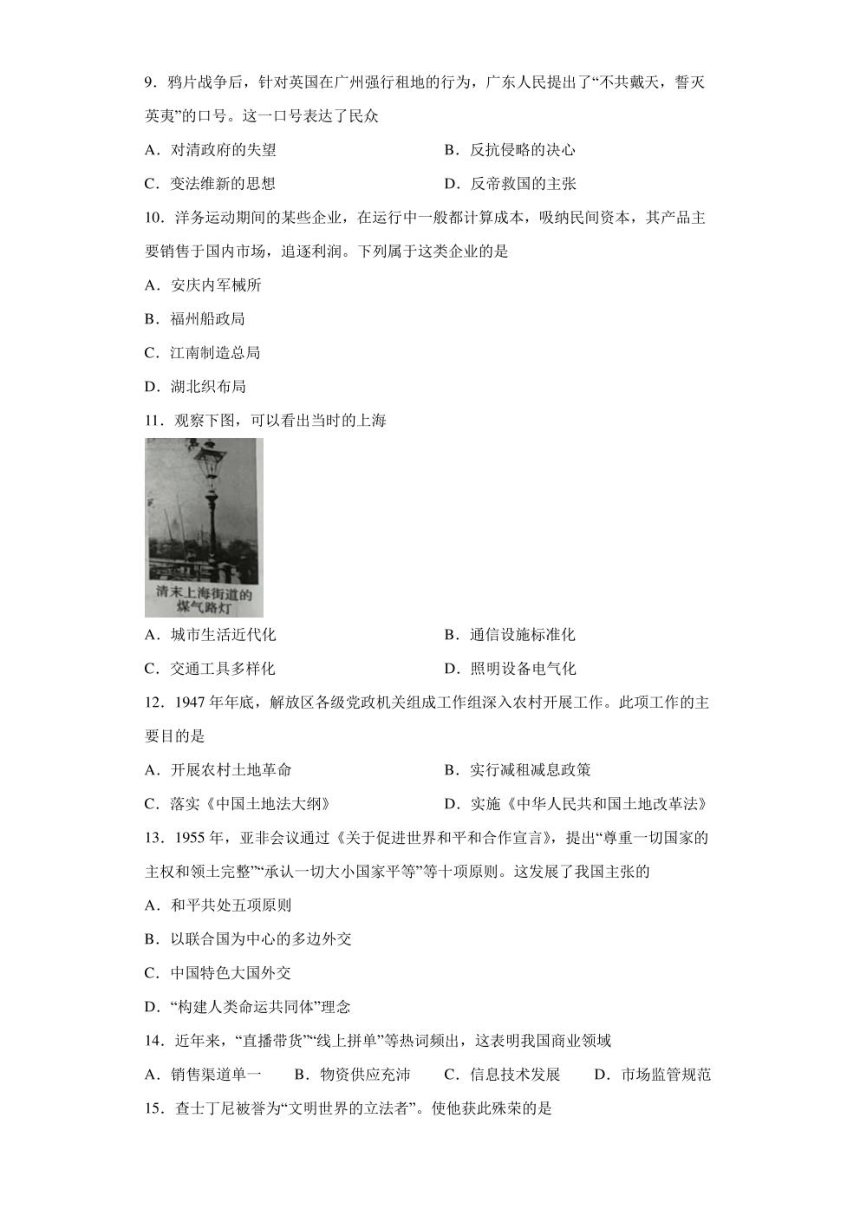 9．鸦片战争后，针对英国在广州强行租地的行为，广东人民提出了“不共戴天，誓灭英夷”的口号。这一口号表达了民众

A．对清政府的失望　　B．反抗侵略的决心

C．变法维新的思想　　D．反帝救国的主张

10．洋务运动期间的某些企业，在运行中一般都计算成本，吸纳民间资本，其产品主要销售于国内市场，追逐利润。下列属于这类企业的是

A．安庆内军械所

B．福州船政局

C．江南制造总局

D．湖北织布局

11．观察下图，可以看出当时的上海

清末上海街道的煤气路灯

A．城市生活近代化　　B．通信设施标准化

C．交通工具多样化　　D．照明设备电气化

12．1947年年底，解放区各级党政机关组成工作组深入农村开展工作。此项工作的主要目的是

A．开展农村土地革命　　B．实行减租减息政策

C．落实《中国土地法大纲》　　D．实施《中华人民共和国土地改革法》

13．1955年，亚非会议通过《关于促进世界和平和合作宣言》，提出“尊重一切国家的主权和领土完整”“承认一切大小国家平等”等十项原则。这发展了我国主张的

A．和平共处五项原则

B．以联合国为中心的多边外交

C．中国特色大国外交

D．“构建人类命运共同体”理念

14．近年来，“直播带货”“线上拼单”等热词频出，这表明我国商业领域

A．销售渠道单一　　B．物资供应充沛　　C．信息技术发展　　D．市场监管规范

15．查士丁尼被誉为“文明世界的立法者”。使他获此殊荣的是